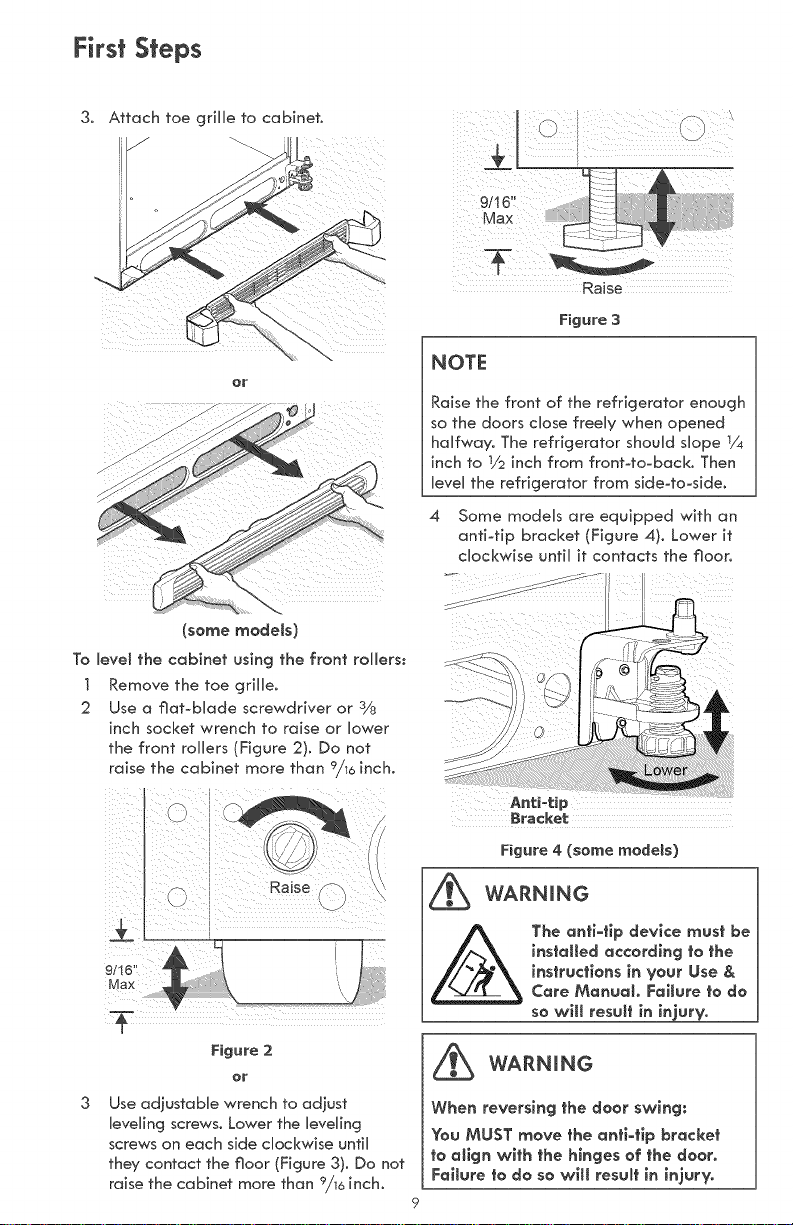 First Steps

3. Attach toe grille to cabinet.

or

(some models)

To level the cabinet using the front rollers:

1 Remove the toe grille.

2 Use a flat-blade screwdriver or $\frac{3}{8}$ inch socket wrench to raise or lower the front rollers (Figure 2). Do not raise the cabinet more than $\frac{9}{16}$ inch.

Raise

9/16" Max

Figure 2

or

3 Use adjustable wrench to adjust leveling screws. Lower the leveling screws on each side clockwise until they contact the floor (Figure 3). Do not raise the cabinet more than $\frac{9}{16}$ inch.

9/16" Max

Raise

Figure 3

NOTE

Raise the front of the refrigerator enough so the doors close freely when opened halfway. The refrigerator should slope $\frac{1}{4}$ inch to $\frac{1}{2}$ inch from front-to-back. Then level the refrigerator from side-to-side.

4 Some models are equipped with an anti-tip bracket (Figure 4). Lower it clockwise until it contacts the floor.

Lower

Anti-tip Bracket

Figure 4 (some models)

WARNING

The anti-tip device must be installed according to the instructions in your Use & Care Manual. Failure to do so will result in injury.

WARNING

When reversing the door swing:

You MUST move the anti-tip bracket to align with the hinges of the door. Failure to do so will result in injury.

9